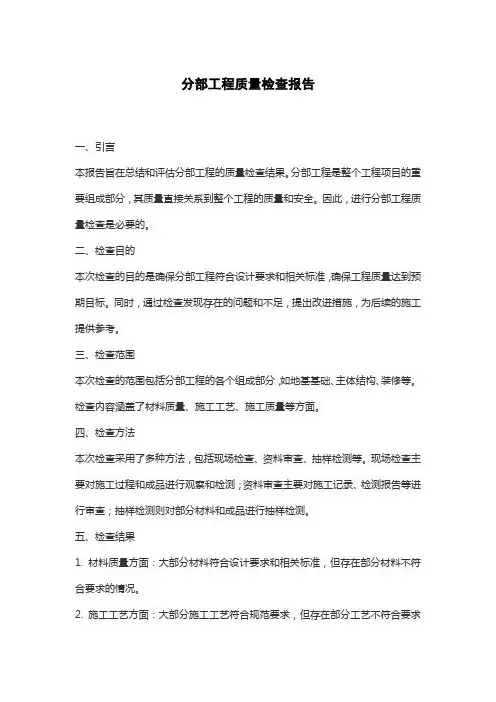 分部工程质量检查报告

一、引言

本报告旨在总结和评估分部工程的质量检查结果。分部工程是整个工程项目的重要组成部分，其质量直接关系到整个工程的质量和安全。因此，进行分部工程质量检查是必要的。

二、检查目的

本次检查的目的是确保分部工程符合设计要求和相关标准，确保工程质量达到预期目标。同时，通过检查发现存在的问题和不足，提出改进措施，为后续的施工提供参考。

三、检查范围

本次检查的范围包括分部工程的各个组成部分，如地基基础、主体结构、装修等。检查内容涵盖了材料质量、施工工艺、施工质量等方面。

四、检查方法

本次检查采用了多种方法，包括现场检查、资料审查、抽样检测等。现场检查主要对施工过程和成品进行观察和检测；资料审查主要对施工记录、检测报告等进行审查；抽样检测则对部分材料和成品进行抽样检测。

五、检查结果

1. 材料质量方面：大部分材料符合设计要求和相关标准，但存在部分材料不符合要求的情况。

2. 施工工艺方面：大部分施工工艺符合规范要求，但存在部分工艺不符合要求